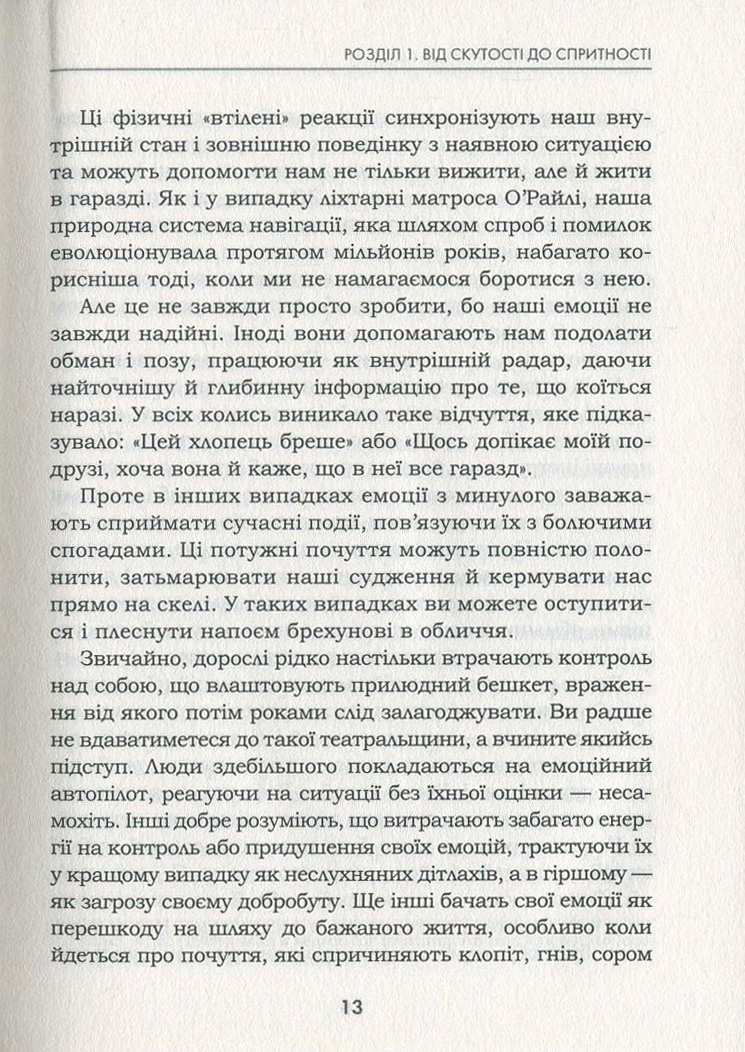 РОЗДІЛ 1. ВІД СКУТОСТІ ДО СПРИТНОСТІ

Ці фізичні «втілені» реакції синхронізують наш внутрішній стан і зовнішню поведінку з наявною ситуацією та можуть допомогти нам не тільки вижити, але й жити в гаразді. Як і у випадку ліхтарні матроса О'Райлі, наша природна система навігації, яка шляхом спроб і помилок еволюціонувала протягом мільйонів років, набагато корисніша тоді, коли ми не намагаємося боротися з нею.

Але це не завжди просто зробити, бо наші емоції не завжди надійні. Іноді вони допомагають нам подолати обман і позу, працюючи як внутрішній радар, даючи найточнішу й глибинну інформацію про те, що коїться наразі. У всіх колись виникало таке відчуття, яке підказувало: «Цей хлопець бреше» або «Щось допікає моїй подрузі, хоча вона й каже, що в неї все гаразд».

Проте в інших випадках емоції з минулого заважають сприймати сучасні події, пов'язуючи їх з болючими спогадами. Ці потужні почуття можуть повністю полонити, затьмарювати наші судження й кермувати нас прямо на скелі. У таких випадках ви можете оступитися і плеснути напоєм брехунові в обличчя.

Звичайно, дорослі рідко настільки втрачають контроль над собою, що влаштовують прилюдний бешкет, враження від якого потім роками слід залагоджувати. Ви радше не вдаватиметеся до такої театральщини, а вчините якийсь підступ. Люди здебільшого покладаються на емоційний автопілот, реагуючи на ситуації без їхньої оцінки — несамохіть. Інші добре розуміють, що витрачають забагато енергії на контроль або придушення своїх емоцій, трактуючи їх у кращому випадку як неслухняних дітлахів, а в гіршому — як загрозу своєму добробуту. Ще інші бачать свої емоції як перешкоду на шляху до бажаного життя, особливо коли йдеться про почуття, які спричиняють клопіт, гнів, сором

13